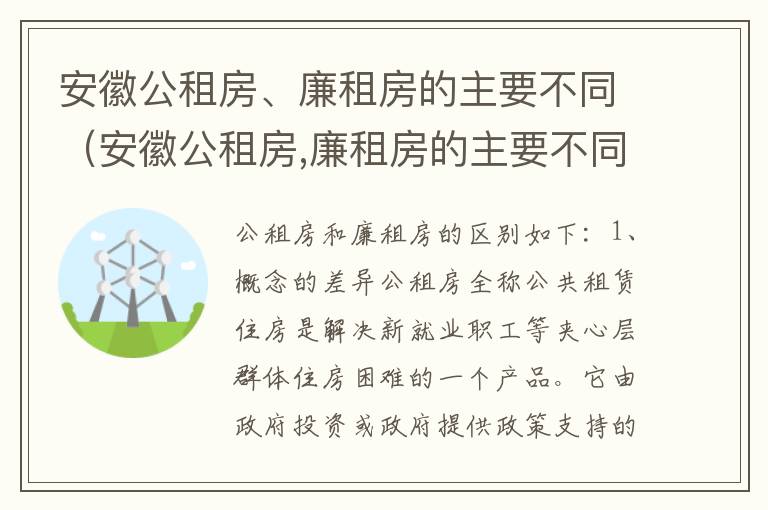 安徽公租房、廉租房的主要不同（安徽公租房,廉租房的主要不同

公租房和廉租房的区别如下：1、概念的差异公租房全称公共租赁住房是解决新就业职工等夹心层群体住房困难的一个产品。它由政府投资或政府提供政策支持的